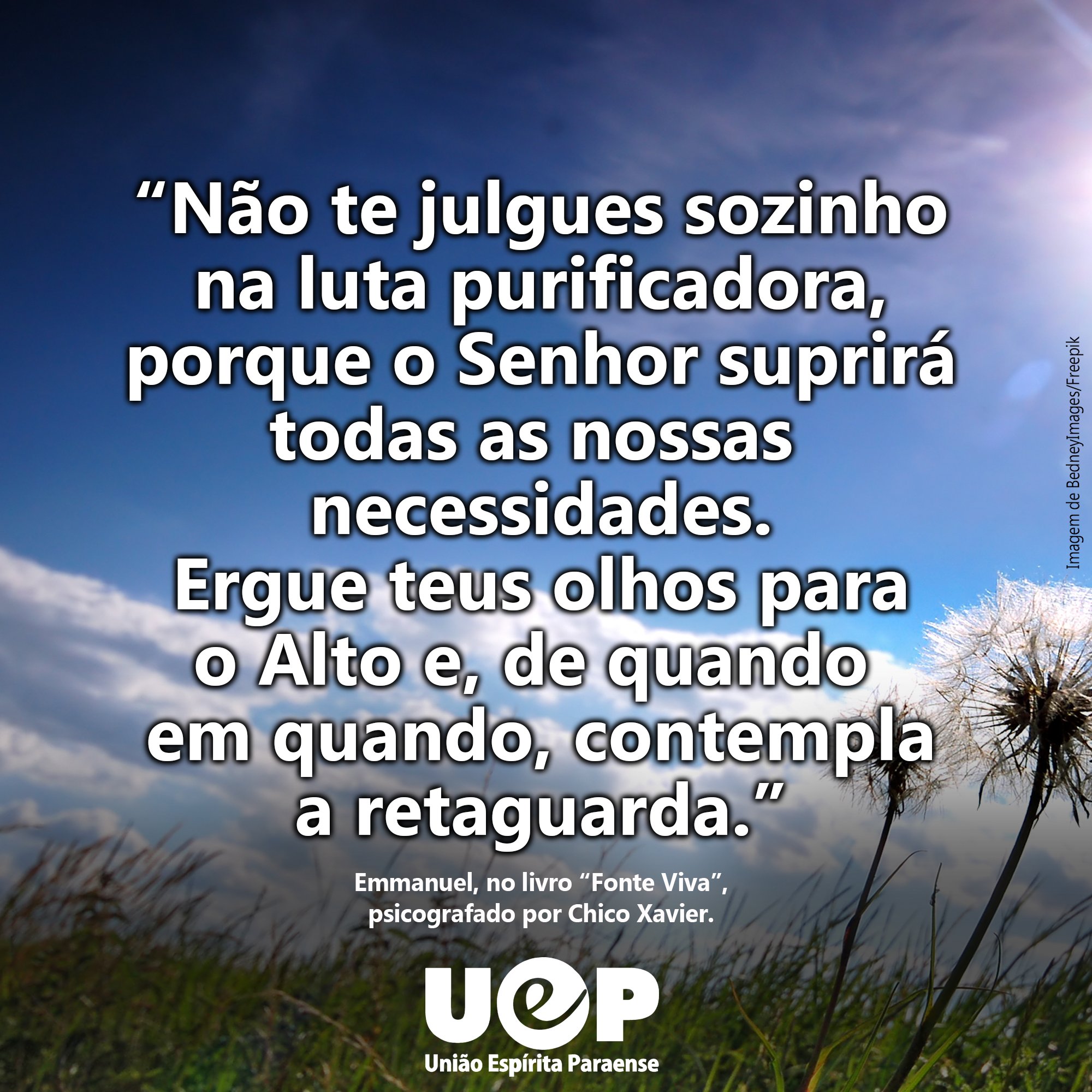 “Não te julgues sozinho na luta purificadora, porque o Senhor suprirá todas as nossas necessidades.
Ergue teus olhos para o Alto e, de quando em quando, contempla a retaguarda.”

Emmanuel, no livro “Fonte Viva”, psicografado por Chico Xavier.

Imagem de BedneyImages/Freepik

UeP
União Espírita Paraense